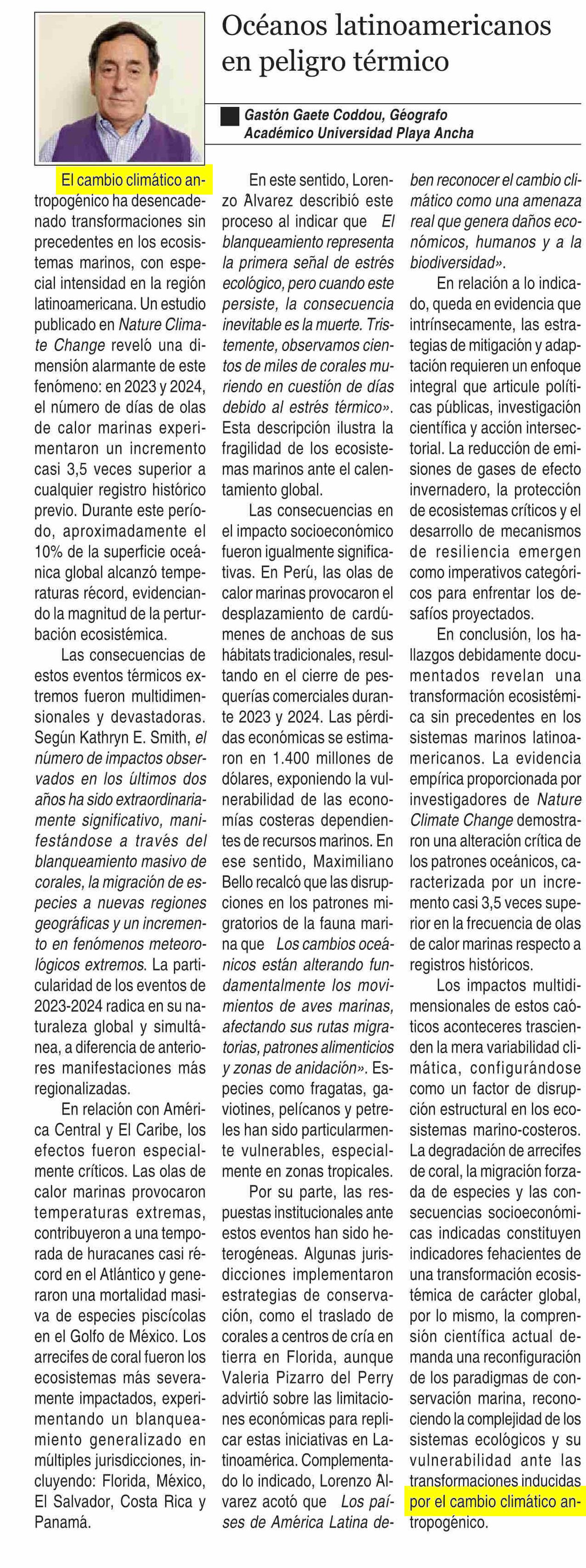 Océanos latinoamericanos en peligro térmico

Gastón Gaete Coddou, Géografo
Académico Universidad Playa Ancha

El cambio climático antropogénico ha desencadenado transformaciones sin precedentes en los ecosistemas marinos, con especial intensidad en la región latinoamericana. Un estudio publicado en Nature Climate Change reveló una dimensión alarmante de este fenómeno: en 2023 y 2024, el número de días de olas de calor marinas experimentaron un incremento casi 3,5 veces superior a cualquier registro histórico previo. Durante este período, aproximadamente el 10% de la superficie oceánica global alcanzó temperaturas récord, evidenciando la magnitud de la perturbación ecosistémica.

Las consecuencias de estos eventos térmicos extremos fueron multidimensionales y devastadoras. Según Kathryn E. Smith, el número de impactos observados en los últimos dos años ha sido extraordinariamente significativo, manifestándose a través del blanqueamiento masivo de corales, la migración de especies a nuevas regiones geográficas y un incremento en fenómenos meteorológicos extremos. La particularidad de los eventos de 2023-2024 radica en su naturaleza global y simultánea, a diferencia de anteriores manifestaciones más regionalizadas.

En relación con América Central y El Caribe, los efectos fueron especialmente críticos. Las olas de calor marinas provocaron temperaturas extremas, contribuyeron a una temporada de huracanes casi récord en el Atlántico y generaron una mortalidad masiva de especies piscícolas en el Golfo de México. Los arrecifes de coral fueron los ecosistemas más severamente impactados, experimentando un blanqueamiento generalizado en múltiples jurisdicciones, incluyendo: Florida, México, El Salvador, Costa Rica y Panamá.

En este sentido, Lorenzo Álvarez describió este proceso al indicar que El blanqueamiento representa la primera señal de estrés ecológico, pero cuando este persiste, la consecuencia inevitable es la muerte. Tristemente, observamos cientos de miles de corales muriendo en cuestión de días debido al estrés térmico». Esta descripción ilustra la fragilidad de los ecosistemas marinos ante el calentamiento global.

Las consecuencias en el impacto socioeconómico fueron igualmente significativas. En Perú, las olas de calor marinas provocaron el desplazamiento de cardúmenes de anchoas de sus hábitats tradicionales, resultando en el cierre de pesquerías comerciales durante 2023 y 2024. Las pérdidas económicas se estimaron en 1.400 millones de dólares, exponiendo la vulnerabilidad de las economías costeras dependientes de recursos marinos. En ese sentido, Maximiliano Bello recalcó que las disrupciones en los patrones migratorios de la fauna marina que Los cambios oceánicos están alterando fundamentalmente los movimientos de aves marinas, afectando sus rutas migratorias, patrones alimenticios y zonas de anidación». Especies como fragatas, gaviotines, pelícanos y petreles han sido particularmente vulnerables, especialmente en zonas tropicales.

Por su parte, las respuestas institucionales ante estos eventos han sido heterogéneas. Algunas jurisdicciones implementaron estrategias de conservación, como el traslado de corales a centros de cría en tierra en Florida, aunque Valeria Pizarro del Perry advirtió sobre las limitaciones económicas para replicar estas iniciativas en Latinoamérica. Complementado lo indicado, Lorenzo Álvarez acotó que Los países de América Latina deben reconocer el cambio climático como una amenaza real que genera daños económicos, humanos y a la biodiversidad».

En relación a lo indicado, queda en evidencia que intrínsecamente, las estrategias de mitigación y adaptación requieren un enfoque integral que articule políticas públicas, investigación científica y acción intersectorial. La reducción de emisiones de gases de efecto invernadero, la protección de ecosistemas críticos y el desarrollo de mecanismos de resiliencia emergen como imperativos categóricos para enfrentar los desafíos proyectados.

En conclusión, los hallazgos debidamente documentados revelan una transformación ecosistémica sin precedentes en los sistemas marinos latinoamericanos. La evidencia empírica proporcionada por investigadores de Nature Climate Change demostraron una alteración crítica de los patrones oceánicos, caracterizada por un incremento casi 3,5 veces superior en la frecuencia de olas de calor marinas respecto a registros históricos.

Los impactos multidimensionales de estos caóticos aconteceres trascienden la mera variabilidad climática, configurándose como un factor de disrupción estructural en los ecosistemas marino-costeros. La degradación de arrecifes de coral, la migración forzada de especies y las consecuencias socioeconómicas indicadas constituyen indicadores fehacientes de una transformación ecosistémica de carácter global, por lo mismo, la comprensión científica actual demanda una reconfiguración de los paradigmas de conservación marina, reconociendo la complejidad de los sistemas ecológicos y su vulnerabilidad ante las transformaciones inducidas por el cambio climático antropogénico.